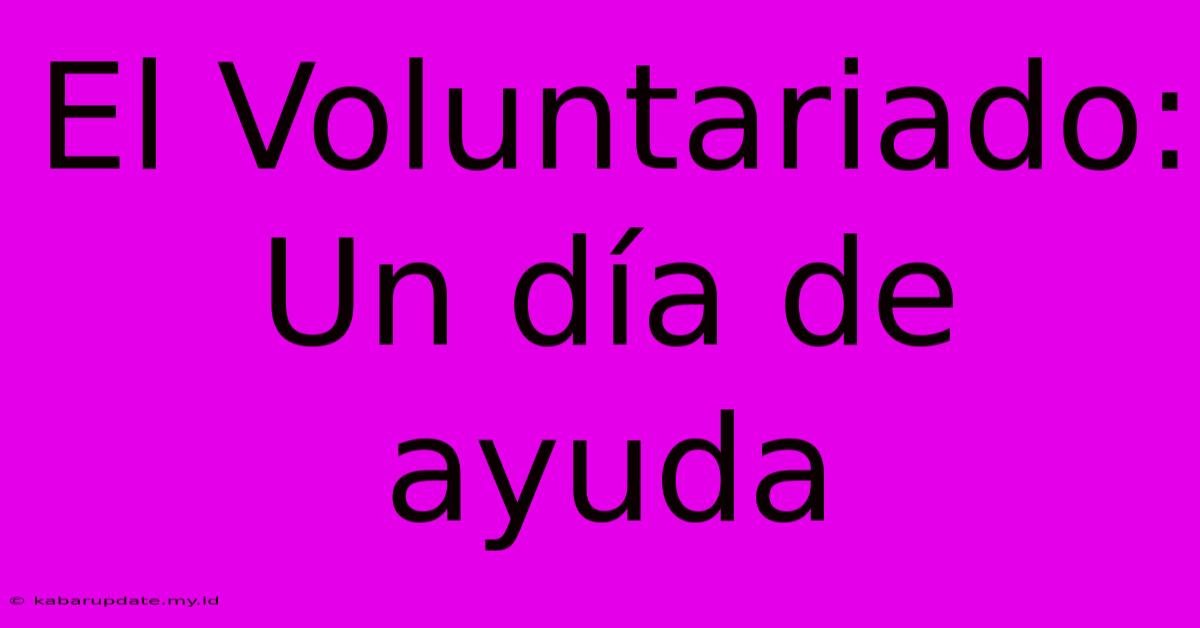 El Voluntariado: Un día de ayuda

© kabarupdate.my.id